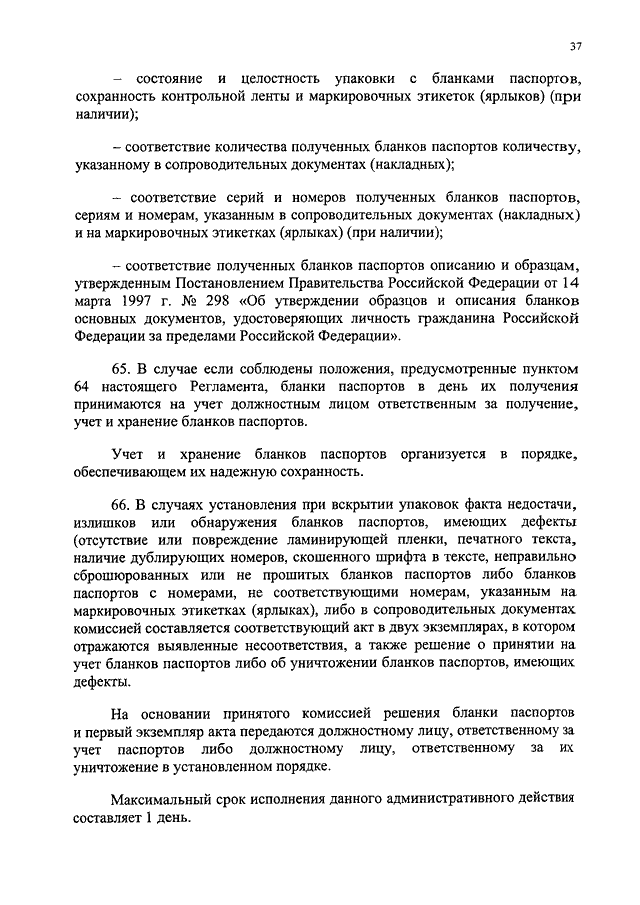 37

– состояние и целостность упаковки с бланками паспортов, сохранность контрольной ленты и маркировочных этикеток (ярлыков) (при наличии);

– соответствие количества полученных бланков паспортов количеству, указанному в сопроводительных документах (накладных);

– соответствие серий и номеров полученных бланков паспортов, сериям и номерам, указанным в сопроводительных документах (накладных) и на маркировочных этикетках (ярлыках) (при наличии);

– соответствие полученных бланков паспортов описанию и образцам, утвержденным Постановлением Правительства Российской Федерации от 14 марта 1997 г. № 298 «Об утверждении образцов и описания бланков основных документов, удостоверяющих личность гражданина Российской Федерации за пределами Российской Федерации».

65. В случае если соблюдены положения, предусмотренные пунктом 64 настоящего Регламента, бланки паспортов в день их получения принимаются на учет должностным лицом ответственным за получение, учет и хранение бланков паспортов.

Учет и хранение бланков паспортов организуется в порядке, обеспечивающем их надежную сохранность.

66. В случаях установления при вскрытии упаковок факта недостачи, излишков или обнаружения бланков паспортов, имеющих дефекты (отсутствие или повреждение ламинирующей пленки, печатного текста, наличие дублирующих номеров, скошенного шрифта в тексте, неправильно сброшюрованных или не прошитых бланков паспортов либо бланков паспортов с номерами, не соответствующими номерам, указанным на маркировочных этикетках (ярлыках), либо в сопроводительных документах комиссией составляется соответствующий акт в двух экземплярах, в котором отражаются выявленные несоответствия, а также решение о принятии на учет бланков паспортов либо об уничтожении бланков паспортов, имеющих дефекты.

На основании принятого комиссией решения бланки паспортов и первый экземпляр акта передаются должностному лицу, ответственному за учет паспортов либо должностному лицу, ответственному за их уничтожение в установленном порядке.

Максимальный срок исполнения данного административного действия составляет 1 день.